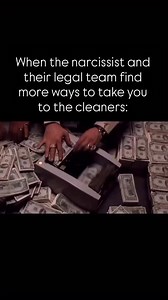 When the narcissist and their legal team find more ways to take you to the cleaners: